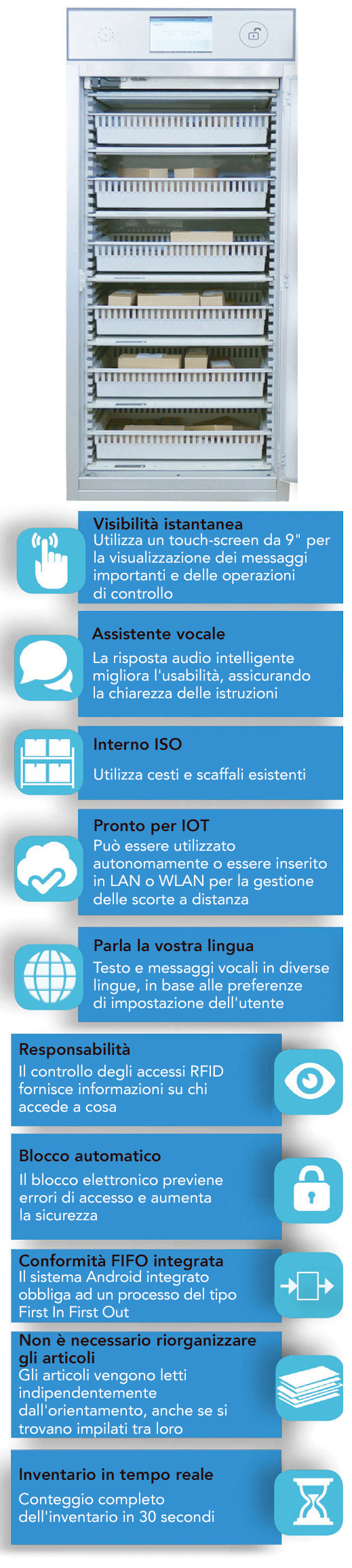 Visibilità istantanea
Utilizza un touch-screen da 9" per la visualizzazione dei messaggi importanti e delle operazioni di controllo

Assistente vocale
La risposta audio intelligente migliora l'usabilità, assicurando la chiarezza delle istruzioni

Interno ISO
Utilizza cesti e scaffali esistenti

Pronto per IOT
Può essere utilizzato autonomamente o essere inserito in LAN o WLAN per la gestione delle scorte a distanza

Parla la vostra lingua
Testo e messaggi vocali in diverse lingue, in base alle preferenze di impostazione dell'utente

Responsabilità
Il controllo degli accessi RFID fornisce informazioni su chi accede a cosa

Blocco automatico
Il blocco elettronico previene errori di accesso e aumenta la sicurezza

Conformità FIFO integrata
Il sistema Android integrato obbliga ad un processo del tipo First In First Out

Non è necessario riorganizzare gli articoli
Gli articoli vengono letti indipendentemente dall'orientamento, anche se si trovano impilati tra loro

Inventario in tempo reale
Conteggio completo dell'inventario in 30 secondi